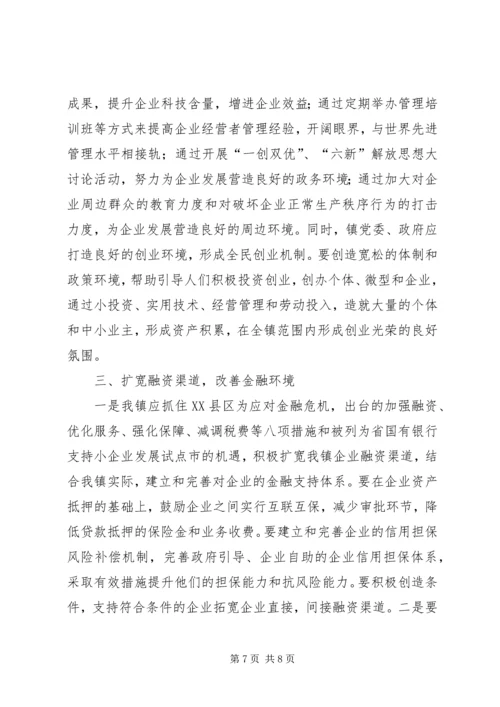 成果，提升企业科技含量，增进企业效益；通过定期举办管理培训班等方式来提高企业经营者管理经验，开阔眼界，与世界先进管理水平相接轨；通过开展“一创双优”、“六新”解放思想大讨论活动，努力为企业发展营造良好的政务环境；通过加大对企业周边群众的教育力度和对破坏企业正常生产秩序行为的打击力度，为企业发展营造良好的周边环境。同时，镇党委、政府应打造良好的创业环境，形成全民创业机制。要创造宽松的体制和政策环境，帮助引导人们积极投资创业，创办个体、微型和企业，通过小投资、实用技术、经营管理和劳动投入，造就大量的个体和中小业主，形成资产积累，在全镇范围内形成创业光荣的良好氛围。

三、扩宽融资渠道，改善金融环境

一是我镇应抓住XX县区为应对金融危机，出台的加强融资、优化服务、强化保障、减调税费等八项措施和被列为省国有银行支持小企业发展试点市的机遇，积极扩宽我镇企业融资渠道，结合我镇实际，建立和完善对企业的金融支持体系。要在企业资产抵押的基础上，鼓励企业之间实行互联互保，减少审批环节，降低贷款抵押的保险金和业务收费。要建立和完善企业的信用担保风险补偿机制，完善政府引导、企业自助的企业信用担保体系，采取有效措施提升他们的担保能力和抗风险能力。要积极创造条件，支持符合条件的企业拓宽企业直接，间接融资渠道。二是要

第7页 共8页